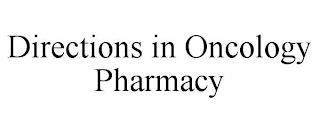 Directions in Oncology Pharmacy